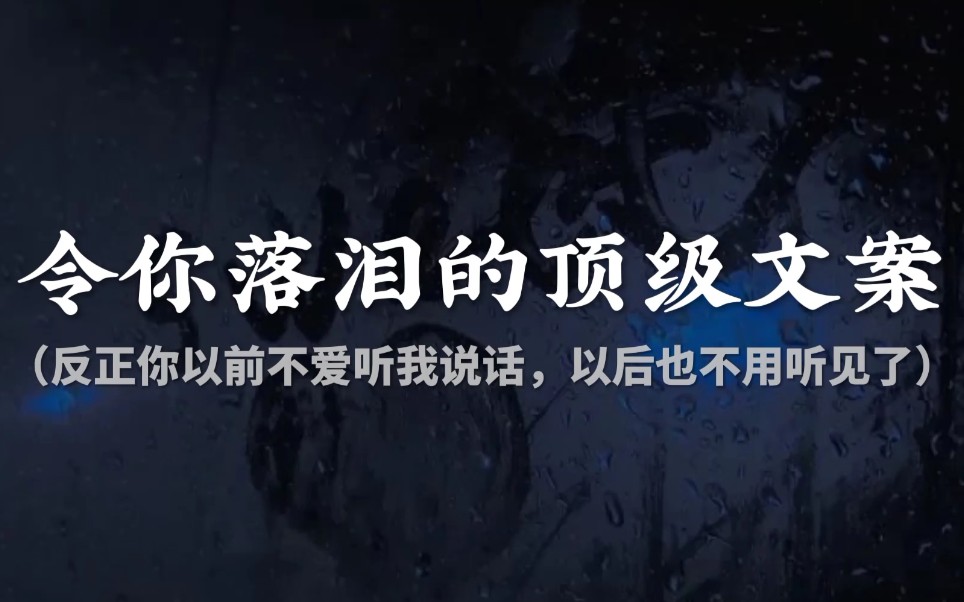 令你落泪的顶级文案

（反正你以前不爱听我说话，以后也不用听见了）